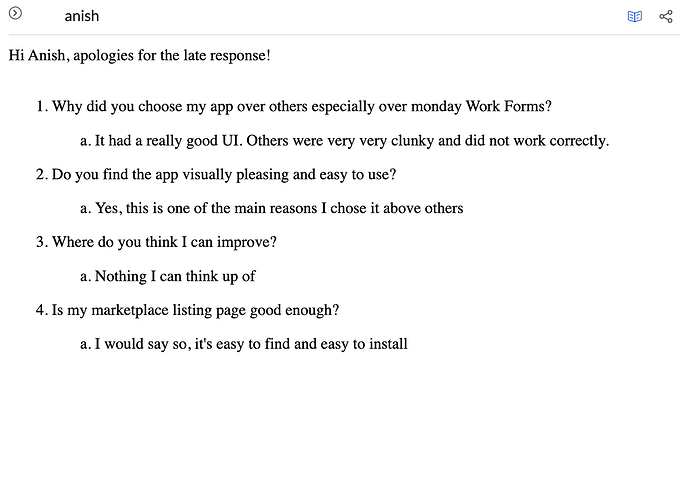 anish

Hi Anish, apologies for the late response!

1. Why did you choose my app over others especially over monday Work Forms?

a. It had a really good UI. Others were very very clunky and did not work correctly.

2. Do you find the app visually pleasing and easy to use?

a. Yes, this is one of the main reasons I chose it above others

3. Where do you think I can improve?

a. Nothing I can think up of

4. Is my marketplace listing page good enough?

a. I would say so, it's easy to find and easy to install